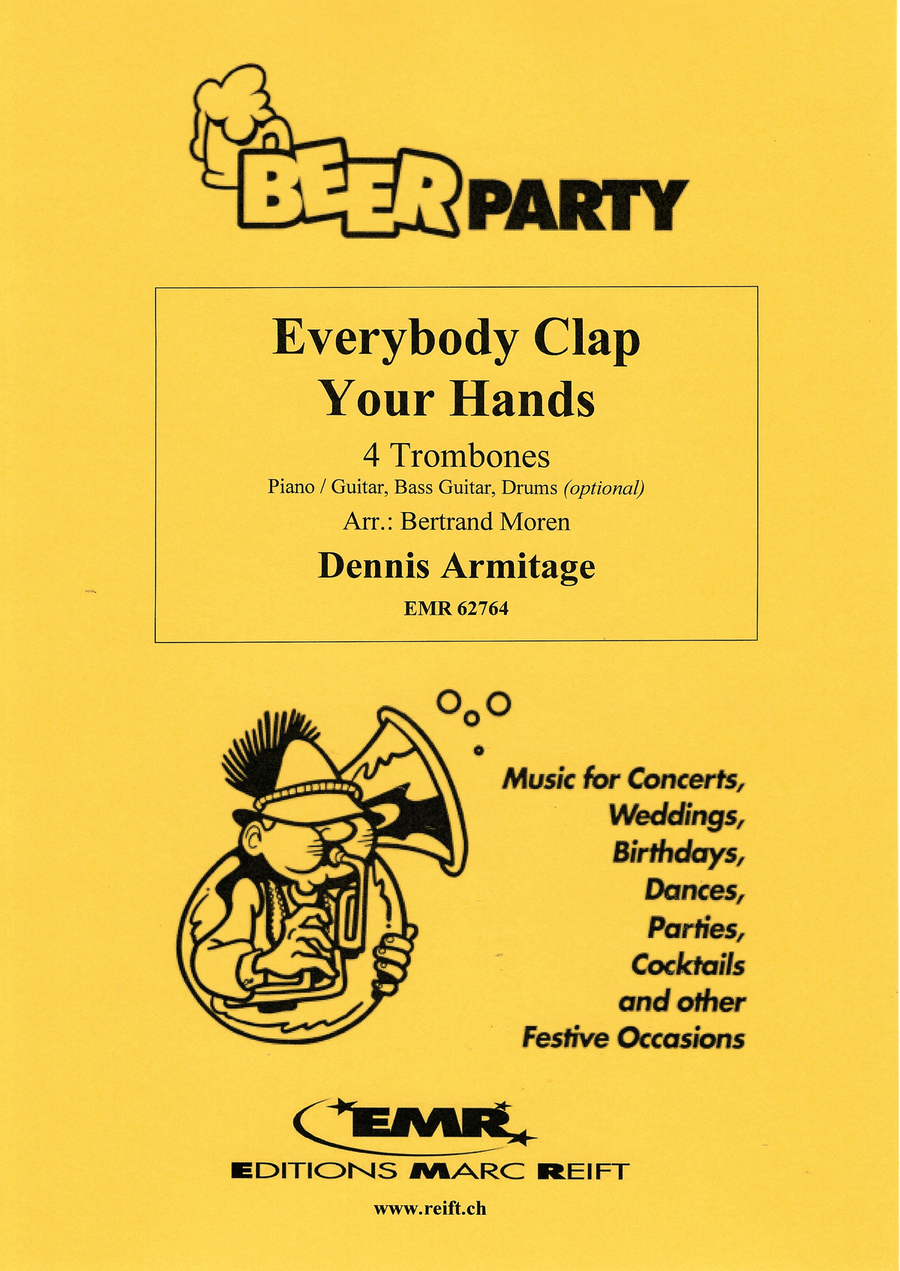 BEER PARTY

Everybody Clap Your Hands

4 Trombones

Piano / Guitar, Bass Guitar, Drums (optional)

Arr.: Bertrand Moren

Dennis Armitage

EMR 62764

Music for Concerts, Weddings, Birthdays, Dances, Parties, Cocktails and other Festive Occasions

EMR

EDITIONS MARC REIFT

www.reift.ch